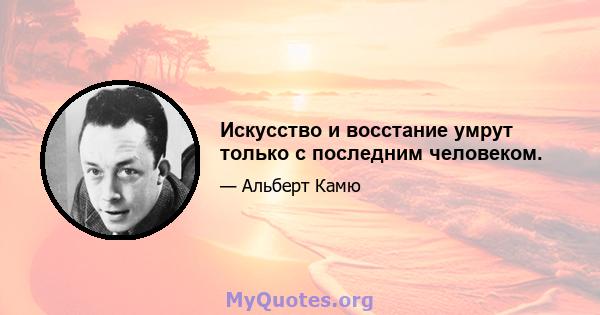 Искусство и восстание умрут только с последним человеком.

— Альберт Камю

MyQuotes.org